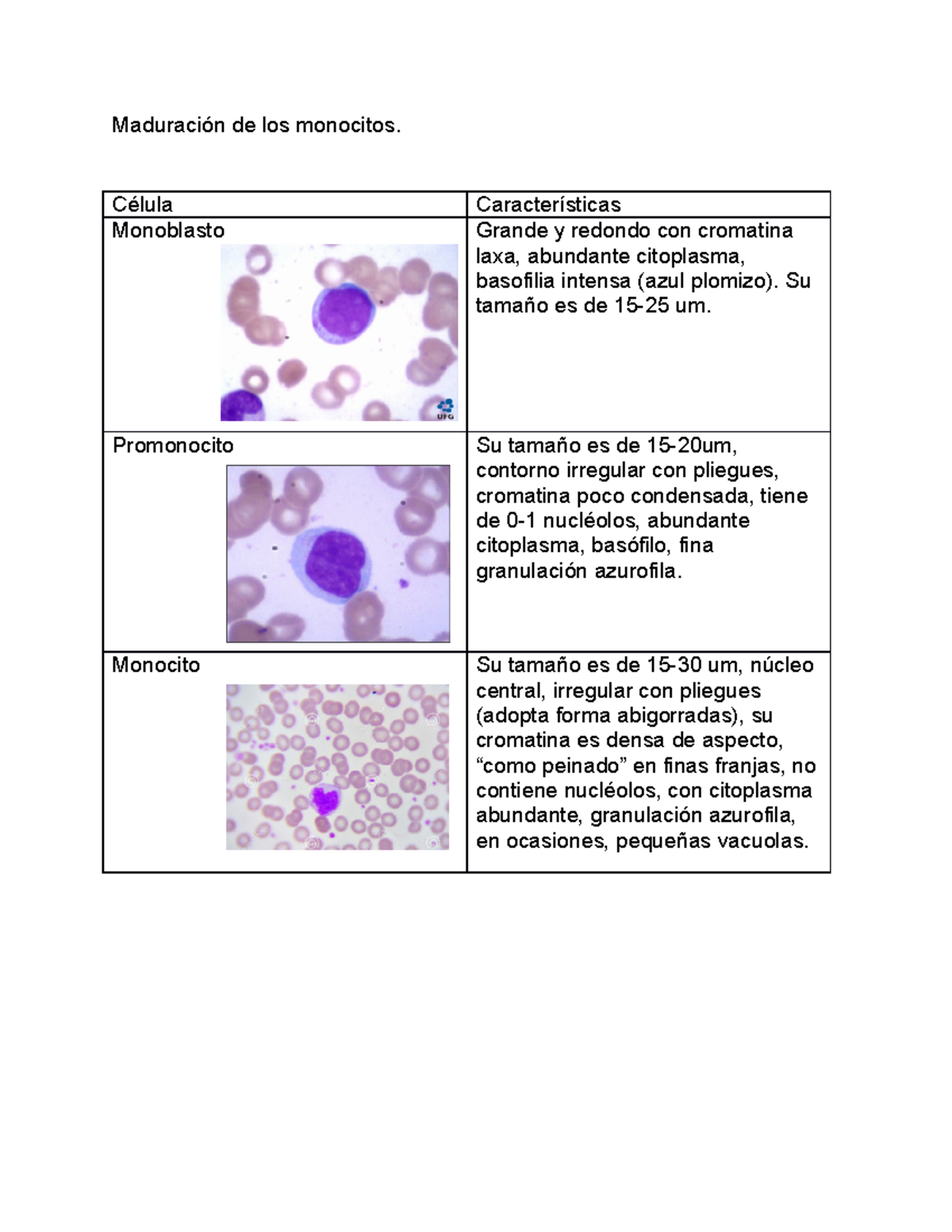 Maduración de los monocitos.

| Célula | Características |
|---|---|
| Monoblasto UFG | Grande y redondo con cromatina laxa, abundante citoplasma, basofilia intensa (azul plomizo). Su tamaño es de 15-25 um. |
| Promonocito | Su tamaño es de 15-20um, contorno irregular con pliegues, cromatina poco condensada, tiene de 0-1 nucléolos, abundante citoplasma, basófilo, fina granulación azurofila. |
| Monocito | Su tamaño es de 15-30 um, núcleo central, irregular con pliegues (adopta forma abigorradas), su cromatina es densa de aspecto, “como peinado” en finas franjas, no contiene nucléolos, con citoplasma abundante, granulación azurofila, en ocasiones, pequeñas vacuolas. |